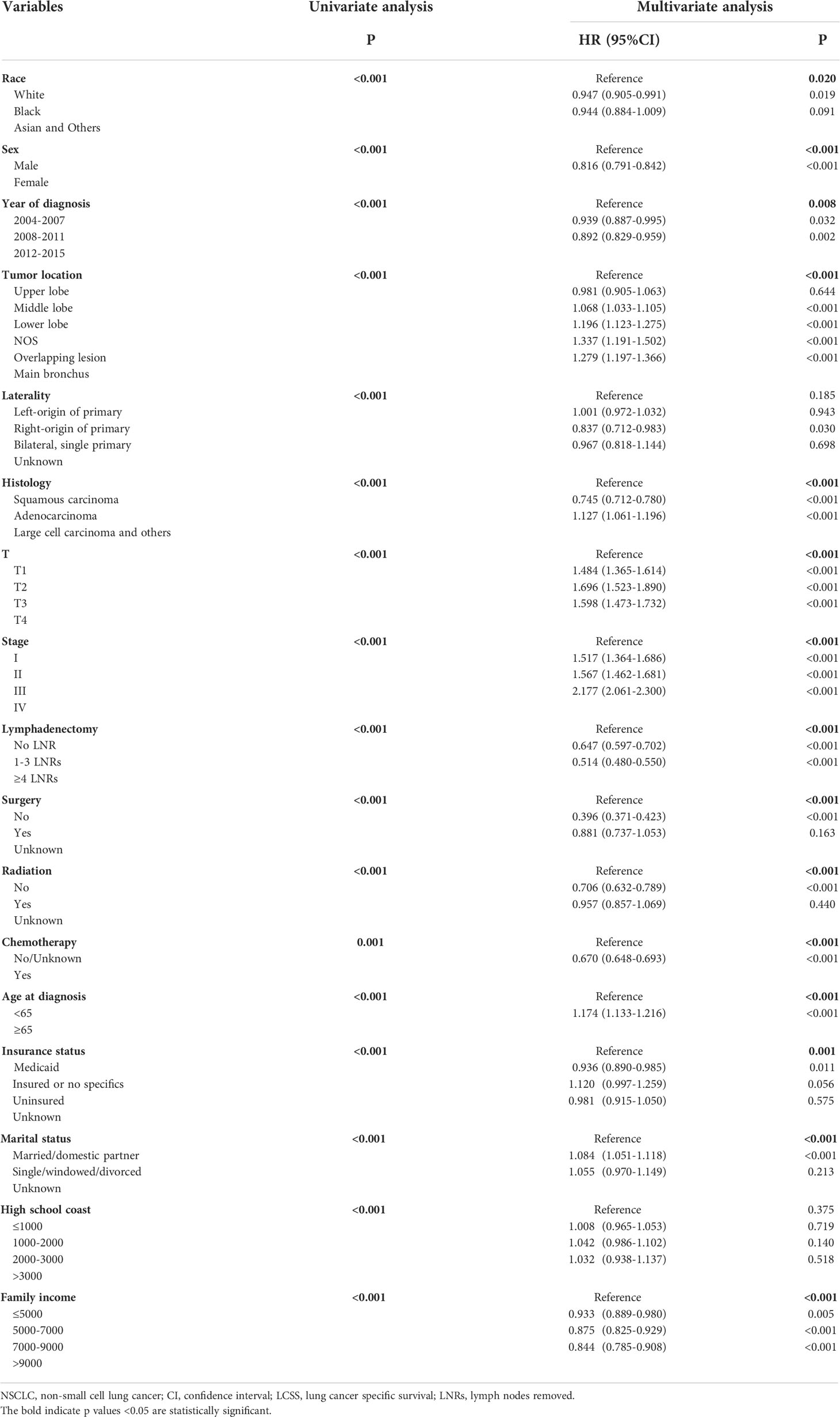 | Variables | Univariate analysis | Multivariate analysis | |
|---|---|---|---|
| | P | HR (95%CI) | P |
| **Race** | **<0.001** | Reference | **0.020** |
| White | | 0.947 (0.905-0.991) | 0.019 |
| Black | | 0.944 (0.884-1.009) | 0.091 |
| Asian and Others | | | |
| **Sex** | **<0.001** | Reference | **<0.001** |
| Male | | 0.816 (0.791-0.842) | <0.001 |
| Female | | | |
| **Year of diagnosis** | **<0.001** | Reference | **0.008** |
| 2004-2007 | | 0.939 (0.887-0.995) | 0.032 |
| 2008-2011 | | 0.892 (0.829-0.959) | 0.002 |
| 2012-2015 | | | |
| **Tumor location** | **<0.001** | Reference | **<0.001** |
| Upper lobe | | 0.981 (0.905-1.063) | 0.644 |
| Middle lobe | | 1.068 (1.033-1.105) | <0.001 |
| Lower lobe | | 1.196 (1.123-1.275) | <0.001 |
| NOS | | 1.337 (1.191-1.502) | <0.001 |
| Overlapping lesion | | 1.279 (1.197-1.366) | <0.001 |
| Main bronchus | | | |
| **Laterality** | **<0.001** | Reference | 0.185 |
| Left-origin of primary | | 1.001 (0.972-1.032) | 0.943 |
| Right-origin of primary | | 0.837 (0.712-0.983) | 0.030 |
| Bilateral, single primary | | 0.967 (0.818-1.144) | 0.698 |
| Unknown | | | |
| **Histology** | **<0.001** | Reference | **<0.001** |
| Squamous carcinoma | | 0.745 (0.712-0.780) | <0.001 |
| Adenocarcinoma | | 1.127 (1.061-1.196) | <0.001 |
| Large cell carcinoma and others | | | |
| **T** | **<0.001** | Reference | **<0.001** |
| T1 | | 1.484 (1.365-1.614) | <0.001 |
| T2 | | 1.696 (1.523-1.890) | <0.001 |
| T3 | | 1.598 (1.473-1.732) | <0.001 |
| T4 | | | |
| **Stage** | **<0.001** | Reference | **<0.001** |
| I | | 1.517 (1.364-1.686) | <0.001 |
| II | | 1.567 (1.462-1.681) | <0.001 |
| III | | 2.177 (2.061-2.300) | <0.001 |
| IV | | | |
| **Lymphadenectomy** | **<0.001** | Reference | **<0.001** |
| No LNR | | 0.647 (0.597-0.702) | <0.001 |
| 1-3 LNRs | | 0.514 (0.480-0.550) | <0.001 |
| ≥4 LNRs | | | |
| **Surgery** | **<0.001** | Reference | **<0.001** |
| No | | 0.396 (0.371-0.423) | <0.001 |
| Yes | | 0.881 (0.737-1.053) | 0.163 |
| Unknown | | | |
| **Radiation** | **<0.001** | Reference | **<0.001** |
| No | | 0.706 (0.632-0.789) | <0.001 |
| Yes | | 0.957 (0.857-1.069) | 0.440 |
| Unknown | | | |
| **Chemotherapy** | **0.001** | Reference | **<0.001** |
| No/Unknown | | 0.670 (0.648-0.693) | <0.001 |
| Yes | | | |
| **Age at diagnosis** | **<0.001** | Reference | **<0.001** |
| <65 | | 1.174 (1.133-1.216) | <0.001 |
| ≥65 | | | |
| **Insurance status** | **<0.001** | Reference | **0.001** |
| Medicaid | | 0.936 (0.890-0.985) | 0.011 |
| Insured or no specifics | | 1.120 (0.997-1.259) | 0.056 |
| Uninsured | | 0.981 (0.915-1.050) | 0.575 |
| Unknown | | | |
| **Marital status** | **<0.001** | Reference | **<0.001** |
| Married/domestic partner | | 1.084 (1.051-1.118) | <0.001 |
| Single/windowed/divorced | | 1.055 (0.970-1.149) | 0.213 |
| Unknown | | | |
| **High school coast** | **<0.001** | Reference | 0.375 |
| ≤1000 | | 1.008 (0.965-1.053) | 0.719 |
| 1000-2000 | | 1.042 (0.986-1.102) | 0.140 |
| 2000-3000 | | 1.032 (0.938-1.137) | 0.518 |
| >3000 | | | |
| **Family income** | **<0.001** | Reference | **<0.001** |
| ≤5000 | | 0.933 (0.889-0.980) | 0.005 |
| 5000-7000 | | 0.875 (0.825-0.929) | <0.001 |
| 7000-9000 | | 0.844 (0.785-0.908) | <0.001 |
| >9000 | | | |

NSCLC, non-small cell lung cancer; CI, confidence interval; LCSS, lung cancer specific survival; LNRs, lymph nodes removed.
The bold indicate p values <0.05 are statistically significant.